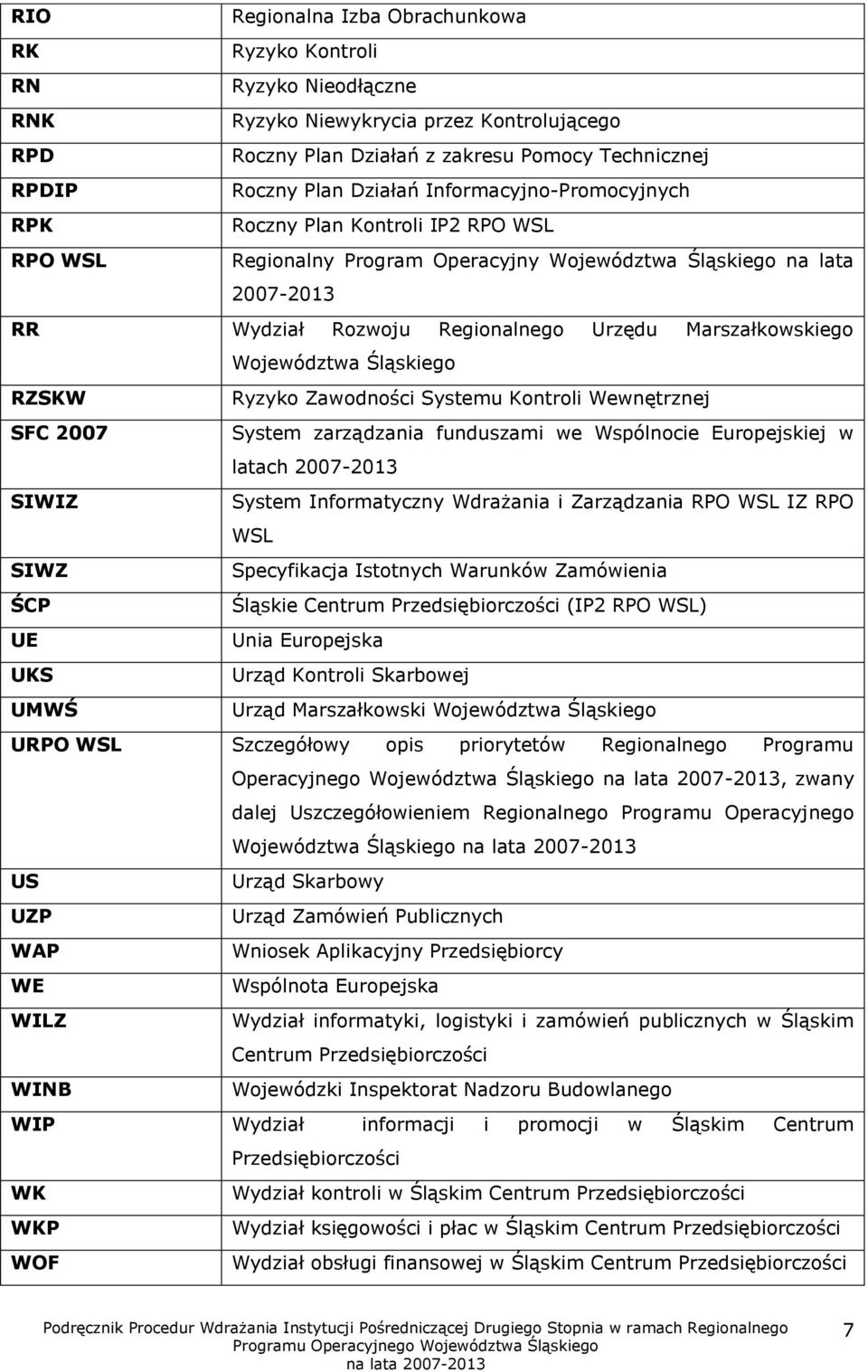 | RIO | Regionalna Izba Obrachunkowa |
|---|---|
| RK | Ryzyko Kontroli |
| RN | Ryzyko Nieodłączne |
| RNK | Ryzyko Niewykrycia przez Kontrolującego |
| RPD | Roczny Plan Działań z zakresu Pomocy Technicznej |
| RPDIP | Roczny Plan Działań Informacyjno-Promocyjnych |
| RPK | Roczny Plan Kontroli IP2 RPO WSL |
| RPO WSL | Regionalny Program Operacyjny Województwa Śląskiego na lata 2007-2013 |
| RR | Wydział Rozwoju Regionalnego Urzędu Marszałkowskiego Województwa Śląskiego |
| RZSKW | Ryzyko Zawodności Systemu Kontroli Wewnętrznej |
| SFC 2007 | System zarządzania funduszami we Wspólnocie Europejskiej w latach 2007-2013 |
| SIWIZ | System Informatyczny Wdrażania i Zarządzania RPO WSL IZ RPO WSL |
| SIWZ | Specyfikacja Istotnych Warunków Zamówienia |
| ŚCP | Śląskie Centrum Przedsiębiorczości (IP2 RPO WSL) |
| UE | Unia Europejska |
| UKS | Urząd Kontroli Skarbowej |
| UMWŚ | Urząd Marszałkowski Województwa Śląskiego |
| URPO WSL | Szczegółowy opis priorytetów Regionalnego Programu Operacyjnego Województwa Śląskiego na lata 2007-2013, zwany dalej Uszczegółowieniem Regionalnego Programu Operacyjnego Województwa Śląskiego na lata 2007-2013 |
| US | Urząd Skarbowy |
| UZP | Urząd Zamówień Publicznych |
| WAP | Wniosek Aplikacyjny Przedsiębiorcy |
| WE | Wspólnota Europejska |
| WILZ | Wydział informatyki, logistyki i zamówień publicznych w Śląskim Centrum Przedsiębiorczości |
| WINB | Wojewódzki Inspektorat Nadzoru Budowlanego |
| WIP | Wydział informacji i promocji w Śląskim Centrum Przedsiębiorczości |
| WK | Wydział kontroli w Śląskim Centrum Przedsiębiorczości |
| WKP | Wydział księgowości i płac w Śląskim Centrum Przedsiębiorczości |
| WOF | Wydział obsługi finansowej w Śląskim Centrum Przedsiębiorczości |

Podręcznik Procedur Wdrażania Instytucji Pośredniczącej Drugiego Stopnia w ramach Regionalnego Programu Operacyjnego Województwa Śląskiego na lata 2007-2013

7